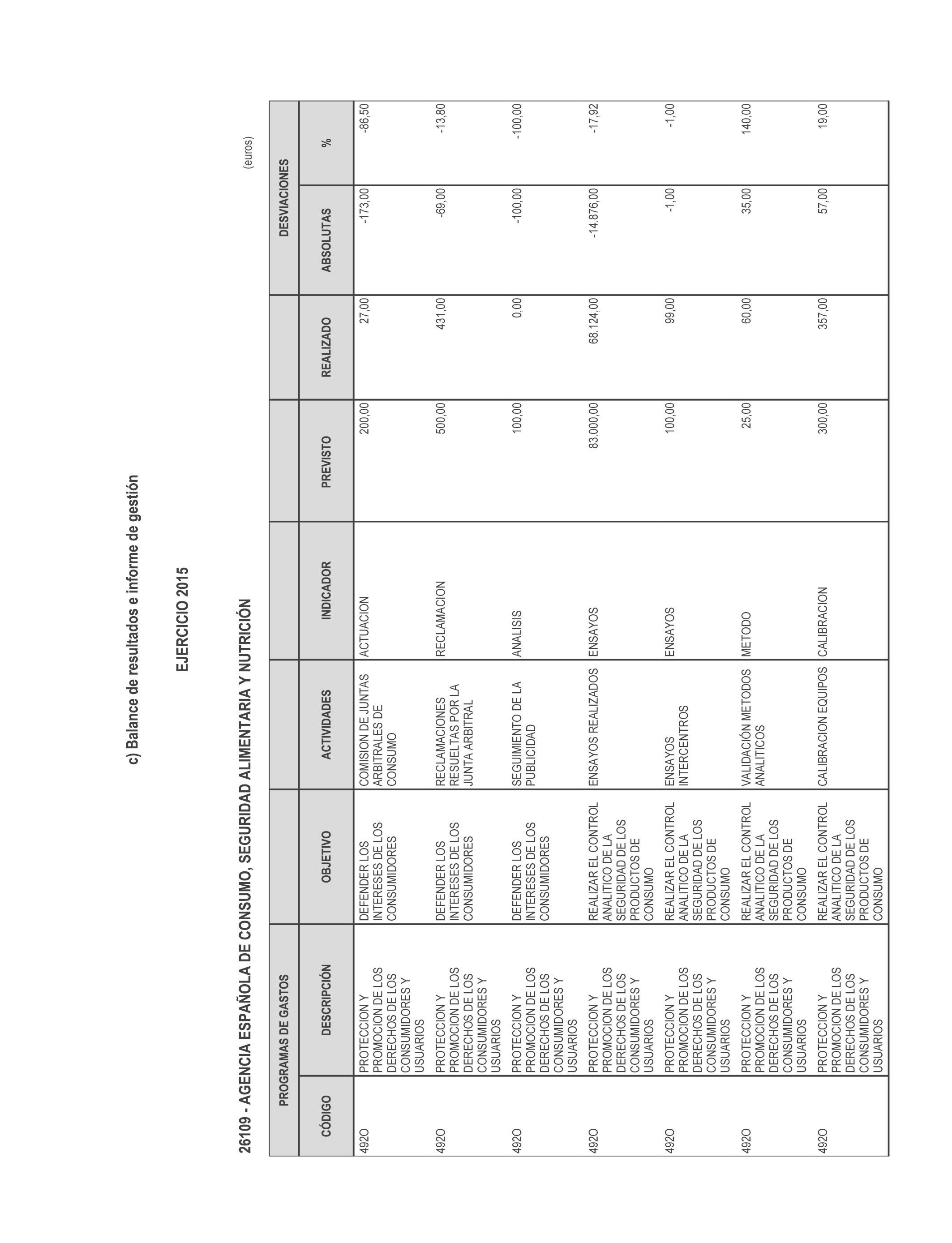 c) Balance de resultados e informe de gestión

EJERCICIO 2015

26109 - AGENCIA ESPAÑOLA DE CONSUMO, SEGURIDAD ALIMENTARIA Y NUTRICIÓN

(euros)

| PROGRAMAS DE GASTOS | | | | | | | DESVIACIONES | |
|---|---|---|---|---|---|---|---|---|
| CÓDIGO | DESCRIPCIÓN | OBJETIVO | ACTIVIDADES | INDICADOR | PREVISTO | REALIZADO | ABSOLUTAS | % |
| 492O | PROTECCION Y PROMOCION DE LOS DERECHOS DE LOS CONSUMIDORES Y USUARIOS | DEFENDER LOS INTERESES DE LOS CONSUMIDORES | COMISION DE JUNTAS ARBITRALES DE CONSUMO | ACTUACION | 200,00 | 27,00 | -173,00 | -86,50 |
| 492O | PROTECCION Y PROMOCION DE LOS DERECHOS DE LOS CONSUMIDORES Y USUARIOS | DEFENDER LOS INTERESES DE LOS CONSUMIDORES | RECLAMACIONES RESUELTAS POR LA JUNTA ARBITRAL | RECLAMACION | 500,00 | 431,00 | -69,00 | -13,80 |
| 492O | PROTECCION Y PROMOCION DE LOS DERECHOS DE LOS CONSUMIDORES Y USUARIOS | DEFENDER LOS INTERESES DE LOS CONSUMIDORES | SEGUIMIENTO DE LA PUBLICIDAD | ANALISIS | 100,00 | 0,00 | -100,00 | -100,00 |
| 492O | PROTECCION Y PROMOCION DE LOS DERECHOS DE LOS CONSUMIDORES Y USUARIOS | REALIZAR EL CONTROL ANALITICO DE LA SEGURIDAD DE LOS PRODUCTOS DE CONSUMO | ENSAYOS REALIZADOS | ENSAYOS | 83.000,00 | 68.124,00 | -14.876,00 | -17,92 |
| 492O | PROTECCION Y PROMOCION DE LOS DERECHOS DE LOS CONSUMIDORES Y USUARIOS | REALIZAR EL CONTROL ANALITICO DE LA SEGURIDAD DE LOS PRODUCTOS DE CONSUMO | ENSAYOS INTERCENTROS | ENSAYOS | 100,00 | 99,00 | -1,00 | -1,00 |
| 492O | PROTECCION Y PROMOCION DE LOS DERECHOS DE LOS CONSUMIDORES Y USUARIOS | REALIZAR EL CONTROL ANALITICO DE LA SEGURIDAD DE LOS PRODUCTOS DE CONSUMO | VALIDACIÓN METODOS ANALITICOS | METODO | 25,00 | 60,00 | 35,00 | 140,00 |
| 492O | PROTECCION Y PROMOCION DE LOS DERECHOS DE LOS CONSUMIDORES Y USUARIOS | REALIZAR EL CONTROL ANALITICO DE LA SEGURIDAD DE LOS PRODUCTOS DE CONSUMO | CALIBRACION EQUIPOS | CALIBRACION | 300,00 | 357,00 | 57,00 | 19,00 |